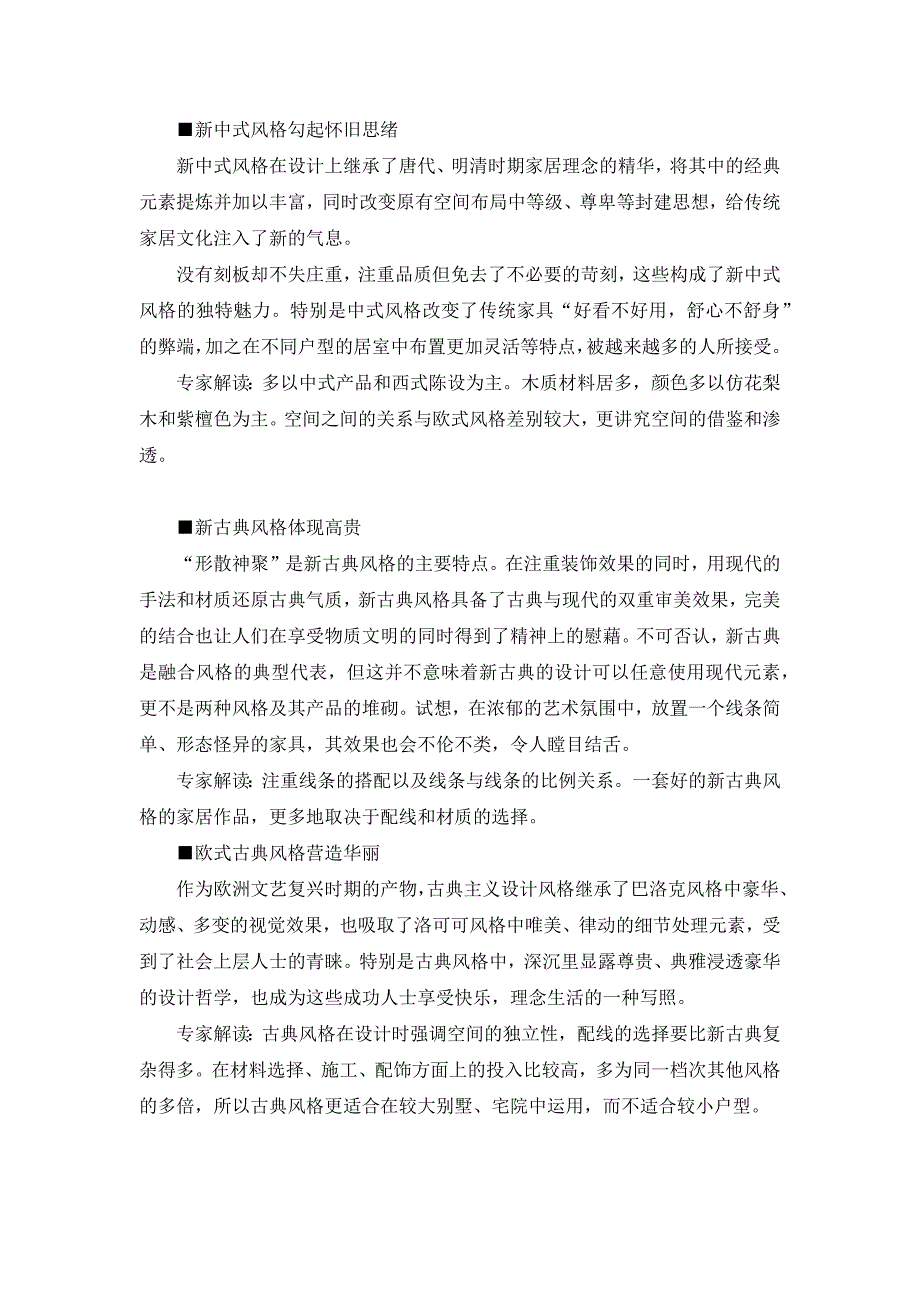 ■新中式风格勾起怀旧思绪

新中式风格在设计上继承了唐代、明清时期家居理念的精华，将其中的经典元素提炼并加以丰富，同时改变原有空间布局中等级、尊卑等封建思想，给传统家居文化注入了新的气息。

没有刻板却不失庄重，注重品质但免去了不必要的苛刻，这些构成了新中式风格的独特魅力。特别是中式风格改变了传统家具“好看不好用，舒心不舒身”的弊端，加之在不同户型的居室中布置更加灵活等特点，被越来越多的人所接受。

专家解读：多以中式产品和西式陈设为主。木质材料居多，颜色多以仿花梨木和紫檀色为主。空间之间的关系与欧式风格差别较大，更讲究空间的借鉴和渗透。

■新古典风格体现高贵

“形散神聚”是新古典风格的主要特点。在注重装饰效果的同时，用现代的手法和材质还原古典气质，新古典风格具备了古典与现代的双重审美效果，完美的结合也让人们在享受物质文明的同时得到了精神上的慰藉。不可否认，新古典是融合风格的典型代表，但这并不意味着新古典的设计可以任意使用现代元素，更不是两种风格及其产品的堆砌。试想，在浓郁的艺术氛围中，放置一个线条简单、形态怪异的家具，其效果也会不伦不类，令人瞠目结舌。

专家解读：注重线条的搭配以及线条与线条的比例关系。一套好的新古典风格的家居作品，更多地取决于配线和材质的选择。

■欧式古典风格营造华丽

作为欧洲文艺复兴时期的产物，古典主义设计风格继承了巴洛克风格中豪华、动感、多变的视觉效果，也吸取了洛可可风格中唯美、律动的细节处理元素，受到了社会上层人士的青睐。特别是古典风格中，深沉里显露尊贵、典雅浸透豪华的设计哲学，也成为这些成功人士享受快乐，理念生活的一种写照。

专家解读：古典风格在设计时强调空间的独立性，配线的选择要比新古典复杂得多。在材料选择、施工、配饰方面上的投入比较高，多为同一档次其他风格的多倍，所以古典风格更适合在较大别墅、宅院中运用，而不适合较小户型。